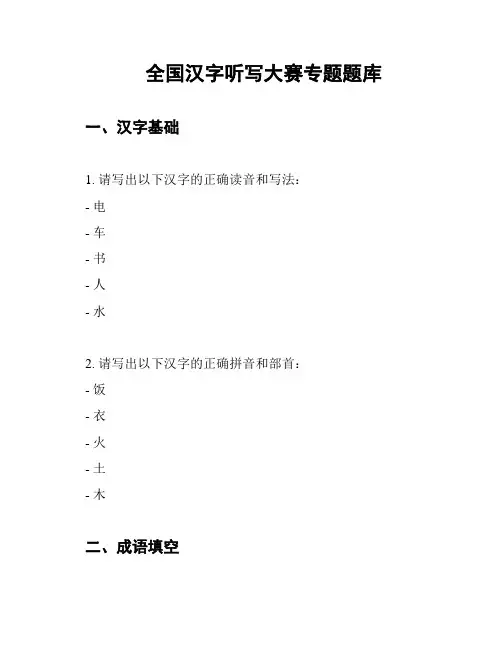 全国汉字听写大赛专题题库

一、汉字基础

1. 请写出以下汉字的正确读音和写法：

- 电
- 车
- 书
- 人
- 水

2. 请写出以下汉字的正确拼音和部首：

- 饭
- 衣
- 火
- 土
- 木

二、成语填空